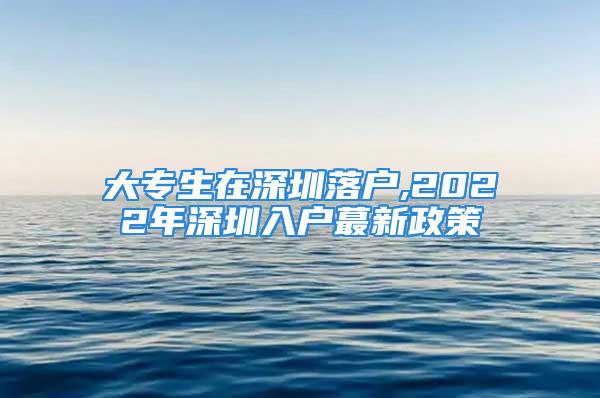 大专生在深圳落户,2022年深圳入户蕞新政策